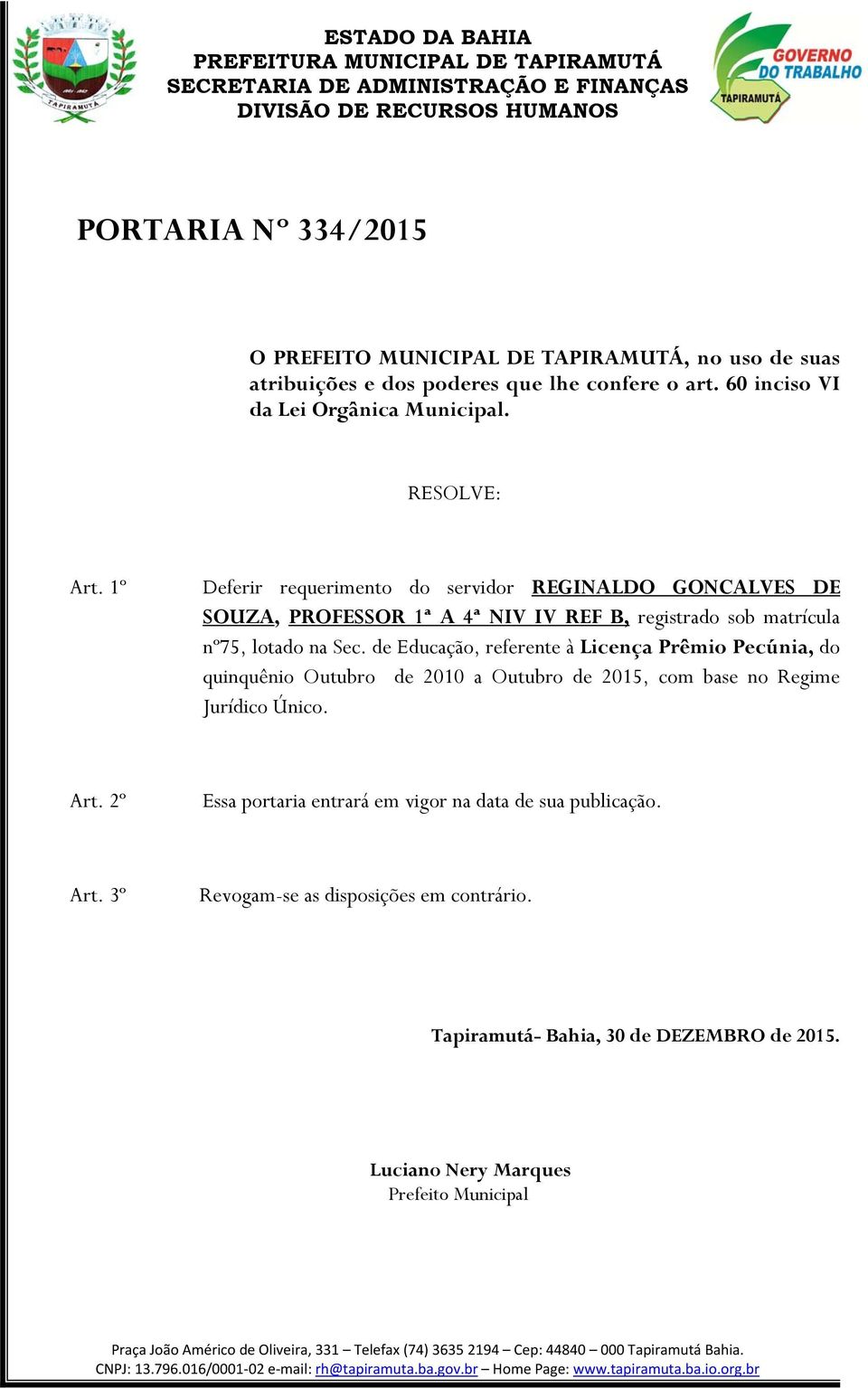 TAPIRAMUTÁ

ESTADO DA BAHIA
PREFEITURA MUNICIPAL DE TAPIRAMUTÁ
SECRETARIA DE ADMINISTRAÇÃO E FINANÇAS
DIVISÃO DE RECURSOS HUMANOS

GOVERNO DO TRABALHO
TAPIRAMUTÁ

PORTARIA Nº 334/2015

O PREFEITO MUNICIPAL DE TAPIRAMUTÁ, no uso de suas atribuições e dos poderes que lhe confere o art. 60 inciso VI da Lei Orgânica Municipal.

RESOLVE:

Art. 1º Deferir requerimento do servidor REGINALDO GONCALVES DE SOUZA, PROFESSOR 1ª A 4ª NIV IV REF B, registrado sob matrícula nº75, lotado na Sec. de Educação, referente à Licença Prêmio Pecúnia, do quinquênio Outubro de 2010 a Outubro de 2015, com base no Regime Jurídico Único.

Art. 2º Essa portaria entrará em vigor na data de sua publicação.

Art. 3º Revogam-se as disposições em contrário.

Tapiramutá- Bahia, 30 de DEZEMBRO de 2015.

Luciano Nery Marques
Prefeito Municipal

Praça João Américo de Oliveira, 331 – Telefax (74) 3635 2194 – Cep: 44840 – 000 Tapiramutá Bahia.
CNPJ: 13.796.016/0001-02 e-mail: rh@tapiramuta.ba.gov.br – Home Page: www.tapiramuta.ba.io.org.br